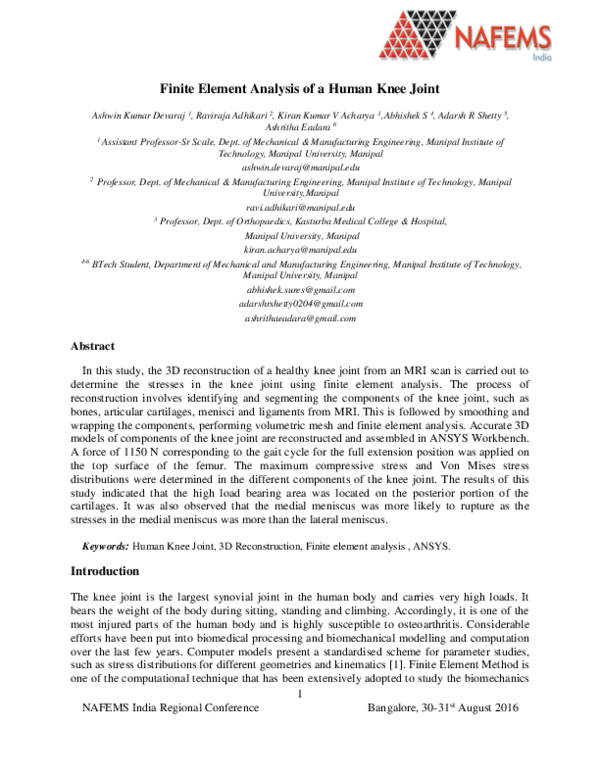 NAFEMS
India

Finite Element Analysis of a Human Knee Joint

Ashwin Kumar Devaraj $^{1}$, Raviraja Adhikari $^{2}$, Kiran Kumar V Acharya $^{3}$, Abhishek S $^{4}$, Adarsh R Shetty $^{5}$, Ashritha Eadara $^{6}$

$^{1}$ Assistant Professor-Sr Scale, Dept. of Mechanical & Manufacturing Engineering, Manipal Institute of Technology, Manipal University, Manipal
ashwin.devaraj@manipal.edu

$^{2}$ Professor, Dept. of Mechanical & Manufacturing Engineering, Manipal Institute of Technology, Manipal University,Manipal
ravi.adhikari@manipal.edu

$^{3}$ Professor, Dept. of Orthopaedics, Kasturba Medical College & Hospital,
Manipal University, Manipal
kiran.acharya@manipal.edu

$^{4-6}$ BTech Student, Department of Mechanical and Manufacturing Engineering, Manipal Institute of Technology, Manipal University, Manipal
abhishek.sures@gmail.com
adarshrshetty0204@gmail.com
ashrithaeadara@gmail.com

Abstract

In this study, the 3D reconstruction of a healthy knee joint from an MRI scan is carried out to determine the stresses in the knee joint using finite element analysis. The process of reconstruction involves identifying and segmenting the components of the knee joint, such as bones, articular cartilages, menisci and ligaments from MRI. This is followed by smoothing and wrapping the components, performing volumetric mesh and finite element analysis. Accurate 3D models of components of the knee joint are reconstructed and assembled in ANSYS Workbench. A force of 1150 N corresponding to the gait cycle for the full extension position was applied on the top surface of the femur. The maximum compressive stress and Von Mises stress distributions were determined in the different components of the knee joint. The results of this study indicated that the high load bearing area was located on the posterior portion of the cartilages. It was also observed that the medial meniscus was more likely to rupture as the stresses in the medial meniscus was more than the lateral meniscus.

Keywords: Human Knee Joint, 3D Reconstruction, Finite element analysis , ANSYS.

Introduction

The knee joint is the largest synovial joint in the human body and carries very high loads. It bears the weight of the body during sitting, standing and climbing. Accordingly, it is one of the most injured parts of the human body and is highly susceptible to osteoarthritis. Considerable efforts have been put into biomedical processing and biomechanical modelling and computation over the last few years. Computer models present a standardised scheme for parameter studies, such as stress distributions for different geometries and kinematics [1]. Finite Element Method is one of the computational technique that has been extensively adopted to study the biomechanics

1

NAFEMS India Regional Conference Bangalore, 30-31$^{st}$ August 2016